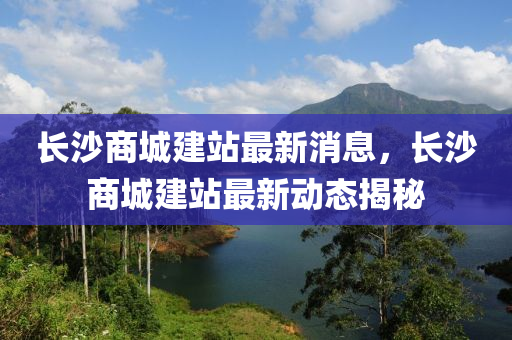 长沙商城建站最新消息，长沙商城建站最新动态揭秘